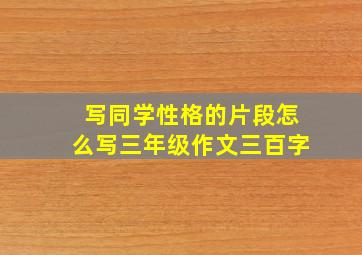 写同学性格的片段怎么写三年级作文三百字